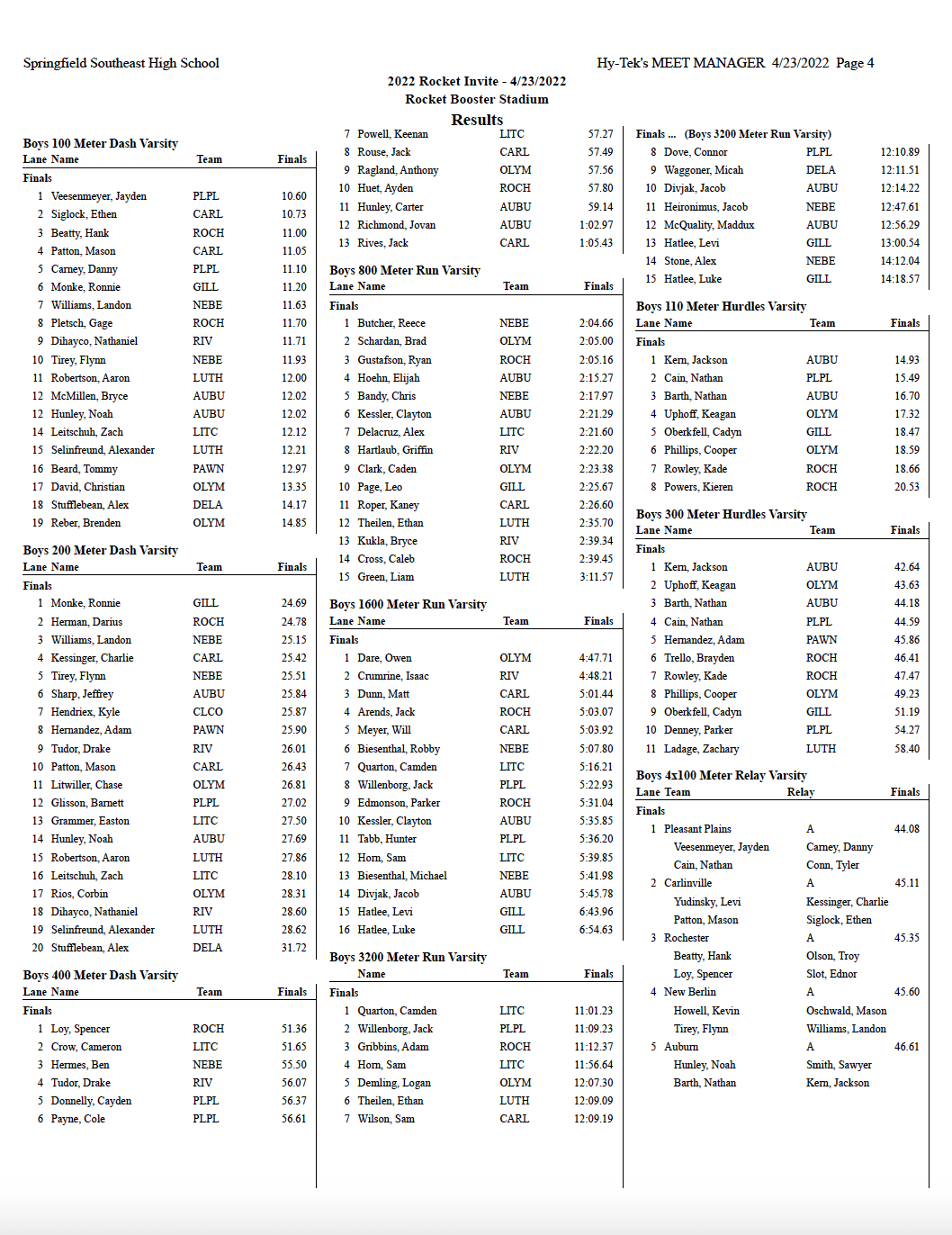 Springfield Southeast High School

Hy-Tek's MEET MANAGER 4/23/2022 Page 4

2022 Rocket Invite - 4/23/2022
Rocket Booster Stadium
Results

Boys 100 Meter Dash Varsity

| Lane | Name | Team | Finals |
|---|---|---|---|
| Finals | | | |
| 1 | Veesenmeyer, Jayden | PLPL | 10.60 |
| 2 | Siglock, Ethen | CARL | 10.73 |
| 3 | Beatty, Hank | ROCH | 11.00 |
| 4 | Patton, Mason | CARL | 11.05 |
| 5 | Carney, Danny | PLPL | 11.10 |
| 6 | Monke, Ronnie | GILL | 11.20 |
| 7 | Williams, Landon | NEBE | 11.63 |
| 8 | Pletsch, Gage | ROCH | 11.70 |
| 9 | Dihayco, Nathaniel | RIV | 11.71 |
| 10 | Tirey, Flynn | NEBE | 11.93 |
| 11 | Robertson, Aaron | LUTH | 12.00 |
| 12 | McMillen, Bryce | AUBU | 12.02 |
| 12 | Hunley, Noah | AUBU | 12.02 |
| 14 | Leitschuh, Zach | LITC | 12.12 |
| 15 | Selinfreund, Alexander | LUTH | 12.21 |
| 16 | Beard, Tommy | PAWN | 12.97 |
| 17 | David, Christian | OLYM | 13.35 |
| 18 | Stufflebean, Alex | DELA | 14.17 |
| 19 | Reber, Brenden | OLYM | 14.85 |

Boys 200 Meter Dash Varsity

| Lane | Name | Team | Finals |
|---|---|---|---|
| Finals | | | |
| 1 | Monke, Ronnie | GILL | 24.69 |
| 2 | Herman, Darius | ROCH | 24.78 |
| 3 | Williams, Landon | NEBE | 25.15 |
| 4 | Kessinger, Charlie | CARL | 25.42 |
| 5 | Tirey, Flynn | NEBE | 25.51 |
| 6 | Sharp, Jeffrey | AUBU | 25.84 |
| 7 | Hendriex, Kyle | CLCO | 25.87 |
| 8 | Hernandez, Adam | PAWN | 25.90 |
| 9 | Tudor, Drake | RIV | 26.01 |
| 10 | Patton, Mason | CARL | 26.43 |
| 11 | Litwiller, Chase | OLYM | 26.81 |
| 12 | Glisson, Barnett | PLPL | 27.02 |
| 13 | Grammer, Easton | LITC | 27.50 |
| 14 | Hunley, Noah | AUBU | 27.69 |
| 15 | Robertson, Aaron | LUTH | 27.86 |
| 16 | Leitschuh, Zach | LITC | 28.10 |
| 17 | Rios, Corbin | OLYM | 28.31 |
| 18 | Dihayco, Nathaniel | RIV | 28.60 |
| 19 | Selinfreund, Alexander | LUTH | 28.62 |
| 20 | Stufflebean, Alex | DELA | 31.72 |

Boys 400 Meter Dash Varsity

| Lane | Name | Team | Finals |
|---|---|---|---|
| Finals | | | |
| 1 | Loy, Spencer | ROCH | 51.36 |
| 2 | Crow, Cameron | LITC | 51.65 |
| 3 | Hermes, Ben | NEBE | 55.50 |
| 4 | Tudor, Drake | RIV | 56.07 |
| 5 | Donnelly, Cayden | PLPL | 56.37 |
| 6 | Payne, Cole | PLPL | 56.61 |
| 7 | Powell, Keenan | LITC | 57.27 |
| 8 | Rouse, Jack | CARL | 57.49 |
| 9 | Ragland, Anthony | OLYM | 57.56 |
| 10 | Huet, Ayden | ROCH | 57.80 |
| 11 | Hunley, Carter | AUBU | 59.14 |
| 12 | Richmond, Jovan | AUBU | 1:02.97 |
| 13 | Rives, Jack | CARL | 1:05.43 |

Boys 800 Meter Run Varsity

| Lane | Name | Team | Finals |
|---|---|---|---|
| Finals | | | |
| 1 | Butcher, Reece | NEBE | 2:04.66 |
| 2 | Schardan, Brad | OLYM | 2:05.00 |
| 3 | Gustafson, Ryan | ROCH | 2:05.16 |
| 4 | Hoehn, Elijah | AUBU | 2:15.27 |
| 5 | Bandy, Chris | NEBE | 2:17.97 |
| 6 | Kessler, Clayton | AUBU | 2:21.29 |
| 7 | Delacruz, Alex | LITC | 2:21.60 |
| 8 | Hartlaub, Griffin | RIV | 2:22.20 |
| 9 | Clark, Caden | OLYM | 2:23.38 |
| 10 | Page, Leo | GILL | 2:25.67 |
| 11 | Roper, Kaney | CARL | 2:26.60 |
| 12 | Theilen, Ethan | LUTH | 2:35.70 |
| 13 | Kukla, Bryce | RIV | 2:39.34 |
| 14 | Cross, Caleb | ROCH | 2:39.45 |
| 15 | Green, Liam | LUTH | 3:11.57 |

Boys 1600 Meter Run Varsity

| Lane | Name | Team | Finals |
|---|---|---|---|
| Finals | | | |
| 1 | Dare, Owen | OLYM | 4:47.71 |
| 2 | Crumrine, Isaac | RIV | 4:48.21 |
| 3 | Dunn, Matt | CARL | 5:01.44 |
| 4 | Arends, Jack | ROCH | 5:03.07 |
| 5 | Meyer, Will | CARL | 5:03.92 |
| 6 | Biesenthal, Robby | NEBE | 5:07.80 |
| 7 | Quarton, Camden | LITC | 5:16.21 |
| 8 | Willenborg, Jack | PLPL | 5:22.93 |
| 9 | Edmonson, Parker | ROCH | 5:31.04 |
| 10 | Kessler, Clayton | AUBU | 5:35.85 |
| 11 | Tabb, Hunter | PLPL | 5:36.20 |
| 12 | Horn, Sam | LITC | 5:39.85 |
| 13 | Biesenthal, Michael | NEBE | 5:41.98 |
| 14 | Divjak, Jacob | AUBU | 5:45.78 |
| 15 | Hatlee, Levi | GILL | 6:43.96 |
| 16 | Hatlee, Luke | GILL | 6:54.63 |

Boys 3200 Meter Run Varsity

| | Name | Team | Finals |
|---|---|---|---|
| Finals | | | |
| 1 | Quarton, Camden | LITC | 11:01.23 |
| 2 | Willenborg, Jack | PLPL | 11:09.23 |
| 3 | Gribbins, Adam | ROCH | 11:12.37 |
| 4 | Horn, Sam | LITC | 11:56.64 |
| 5 | Demling, Logan | OLYM | 12:07.30 |
| 6 | Theilen, Ethan | LUTH | 12:09.09 |
| 7 | Wilson, Sam | CARL | 12:09.19 |

Finals ... (Boys 3200 Meter Run Varsity)

| | | | |
|---|---|---|---|
| 8 | Dove, Connor | PLPL | 12:10.89 |
| 9 | Waggoner, Micah | DELA | 12:11.51 |
| 10 | Divjak, Jacob | AUBU | 12:14.22 |
| 11 | Heironimus, Jacob | NEBE | 12:47.61 |
| 12 | McQuality, Maddux | AUBU | 12:56.29 |
| 13 | Hatlee, Levi | GILL | 13:00.54 |
| 14 | Stone, Alex | NEBE | 14:12.04 |
| 15 | Hatlee, Luke | GILL | 14:18.57 |

Boys 110 Meter Hurdles Varsity

| Lane | Name | Team | Finals |
|---|---|---|---|
| Finals | | | |
| 1 | Kern, Jackson | AUBU | 14.93 |
| 2 | Cain, Nathan | PLPL | 15.49 |
| 3 | Barth, Nathan | AUBU | 16.70 |
| 4 | Uphoff, Keagan | OLYM | 17.32 |
| 5 | Oberkfell, Cadyn | GILL | 18.47 |
| 6 | Phillips, Cooper | OLYM | 18.59 |
| 7 | Rowley, Kade | ROCH | 18.66 |
| 8 | Powers, Kieren | ROCH | 20.53 |

Boys 300 Meter Hurdles Varsity

| Lane | Name | Team | Finals |
|---|---|---|---|
| Finals | | | |
| 1 | Kern, Jackson | AUBU | 42.64 |
| 2 | Uphoff, Keagan | OLYM | 43.63 |
| 3 | Barth, Nathan | AUBU | 44.18 |
| 4 | Cain, Nathan | PLPL | 44.59 |
| 5 | Hernandez, Adam | PAWN | 45.86 |
| 6 | Trello, Brayden | ROCH | 46.41 |
| 7 | Rowley, Kade | ROCH | 47.47 |
| 8 | Phillips, Cooper | OLYM | 49.23 |
| 9 | Oberkfell, Cadyn | GILL | 51.19 |
| 10 | Denney, Parker | PLPL | 54.27 |
| 11 | Ladage, Zachary | LUTH | 58.40 |

Boys 4x100 Meter Relay Varsity

| Lane | Team | Relay | Finals |
|---|---|---|---|
| Finals | | | |
| 1 | Pleasant Plains | A | 44.08 |
| | Veesenmeyer, Jayden | Carney, Danny | |
| | Cain, Nathan | Conn, Tyler | |
| 2 | Carlinville | A | 45.11 |
| | Yudinsky, Levi | Kessinger, Charlie | |
| | Patton, Mason | Siglock, Ethen | |
| 3 | Rochester | A | 45.35 |
| | Beatty, Hank | Olson, Troy | |
| | Loy, Spencer | Slot, Ednor | |
| 4 | New Berlin | A | 45.60 |
| | Howell, Kevin | Oschwald, Mason | |
| | Tirey, Flynn | Williams, Landon | |
| 5 | Auburn | A | 46.61 |
| | Hunley, Noah | Smith, Sawyer | |
| | Barth, Nathan | Kern, Jackson | |